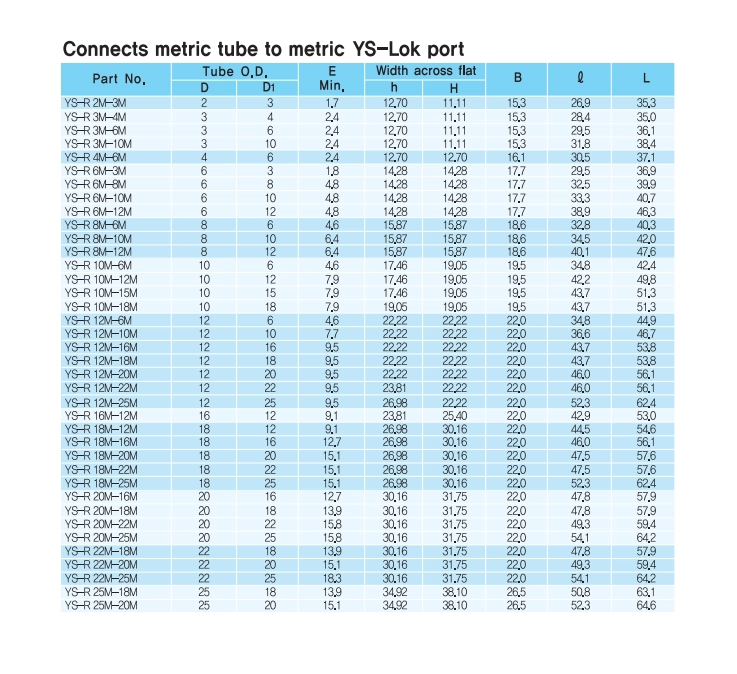 Connects metric tube to metric YS-Lok port

| Part No. | Tube O.D. D | Tube O.D. D1 | E Min. | Width across flat h | Width across flat H | B | ℓ | L |
|---|---|---|---|---|---|---|---|---|
| YS-R 2M-3M | 2 | 3 | 1.7 | 12.70 | 11.11 | 15.3 | 26.9 | 35.3 |
| YS-R 3M-4M | 3 | 4 | 2.4 | 12.70 | 11.11 | 15.3 | 28.4 | 35.0 |
| YS-R 3M-6M | 3 | 6 | 2.4 | 12.70 | 11.11 | 15.3 | 29.5 | 36.1 |
| YS-R 3M-10M | 3 | 10 | 2.4 | 12.70 | 11.11 | 15.3 | 31.8 | 38.4 |
| YS-R 4M-6M | 4 | 6 | 2.4 | 12.70 | 12.70 | 16.1 | 30.5 | 37.1 |
| YS-R 6M-3M | 6 | 3 | 1.8 | 14.28 | 14.28 | 17.7 | 29.5 | 36.9 |
| YS-R 6M-8M | 6 | 8 | 4.8 | 14.28 | 14.28 | 17.7 | 32.5 | 39.9 |
| YS-R 6M-10M | 6 | 10 | 4.8 | 14.28 | 14.28 | 17.7 | 33.3 | 40.7 |
| YS-R 6M-12M | 6 | 12 | 4.8 | 14.28 | 14.28 | 17.7 | 38.9 | 46.3 |
| YS-R 8M-6M | 8 | 6 | 4.6 | 15.87 | 15.87 | 18.6 | 32.8 | 40.3 |
| YS-R 8M-10M | 8 | 10 | 6.4 | 15.87 | 15.87 | 18.6 | 34.5 | 42.0 |
| YS-R 8M-12M | 8 | 12 | 6.4 | 15.87 | 15.87 | 18.6 | 40.1 | 47.6 |
| YS-R 10M-6M | 10 | 6 | 4.6 | 17.46 | 19.05 | 19.5 | 34.8 | 42.4 |
| YS-R 10M-12M | 10 | 12 | 7.9 | 17.46 | 19.05 | 19.5 | 42.2 | 49.8 |
| YS-R 10M-15M | 10 | 15 | 7.9 | 17.46 | 19.05 | 19.5 | 43.7 | 51.3 |
| YS-R 10M-18M | 10 | 18 | 7.9 | 19.05 | 19.05 | 19.5 | 43.7 | 51.3 |
| YS-R 12M-6M | 12 | 6 | 4.6 | 22.22 | 22.22 | 22.0 | 34.8 | 44.9 |
| YS-R 12M-10M | 12 | 10 | 7.7 | 22.22 | 22.22 | 22.0 | 36.6 | 46.7 |
| YS-R 12M-16M | 12 | 16 | 9.5 | 22.22 | 22.22 | 22.0 | 43.7 | 53.8 |
| YS-R 12M-18M | 12 | 18 | 9.5 | 22.22 | 22.22 | 22.0 | 43.7 | 53.8 |
| YS-R 12M-20M | 12 | 20 | 9.5 | 22.22 | 22.22 | 22.0 | 46.0 | 56.1 |
| YS-R 12M-22M | 12 | 22 | 9.5 | 23.81 | 22.22 | 22.0 | 46.0 | 56.1 |
| YS-R 12M-25M | 12 | 25 | 9.5 | 26.98 | 22.22 | 22.0 | 52.3 | 62.4 |
| YS-R 16M-12M | 16 | 12 | 9.1 | 23.81 | 25.40 | 22.0 | 42.9 | 53.0 |
| YS-R 18M-12M | 18 | 12 | 9.1 | 26.98 | 30.16 | 22.0 | 44.5 | 54.6 |
| YS-R 18M-16M | 18 | 16 | 12.7 | 26.98 | 30.16 | 22.0 | 46.0 | 56.1 |
| YS-R 18M-20M | 18 | 20 | 15.1 | 26.98 | 30.16 | 22.0 | 47.5 | 57.6 |
| YS-R 18M-22M | 18 | 22 | 15.1 | 26.98 | 30.16 | 22.0 | 47.5 | 57.6 |
| YS-R 18M-25M | 18 | 25 | 15.1 | 26.98 | 30.16 | 22.0 | 52.3 | 62.4 |
| YS-R 20M-16M | 20 | 16 | 12.7 | 30.16 | 31.75 | 22.0 | 47.8 | 57.9 |
| YS-R 20M-18M | 20 | 18 | 13.9 | 30.16 | 31.75 | 22.0 | 47.8 | 57.9 |
| YS-R 20M-22M | 20 | 22 | 15.8 | 30.16 | 31.75 | 22.0 | 49.3 | 59.4 |
| YS-R 20M-25M | 20 | 25 | 15.8 | 30.16 | 31.75 | 22.0 | 54.1 | 64.2 |
| YS-R 22M-18M | 22 | 18 | 13.9 | 30.16 | 31.75 | 22.0 | 47.8 | 57.9 |
| YS-R 22M-20M | 22 | 20 | 15.1 | 30.16 | 31.75 | 22.0 | 49.3 | 59.4 |
| YS-R 22M-25M | 22 | 25 | 18.3 | 30.16 | 31.75 | 22.0 | 54.1 | 64.2 |
| YS-R 25M-18M | 25 | 18 | 13.9 | 34.92 | 38.10 | 26.5 | 50.8 | 63.1 |
| YS-R 25M-20M | 25 | 20 | 15.1 | 34.92 | 38.10 | 26.5 | 52.3 | 64.6 |